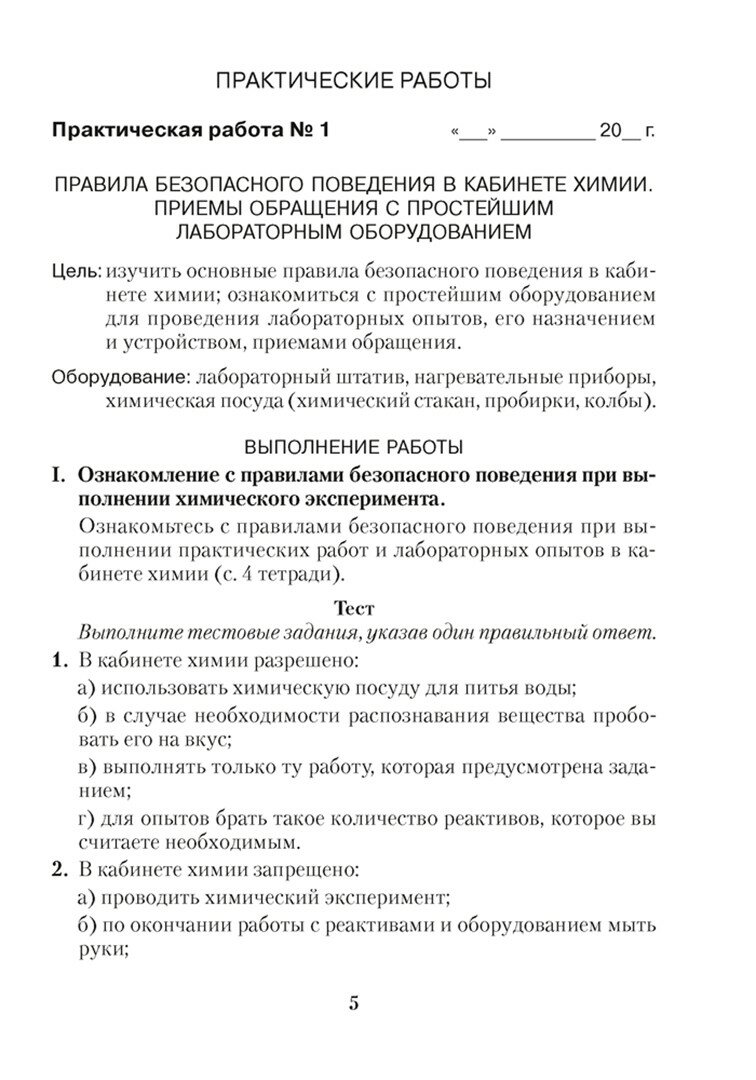 ПРАКТИЧЕСКИЕ РАБОТЫ

Практическая работа № 1 «___» _________ 20__ г.

ПРАВИЛА БЕЗОПАСНОГО ПОВЕДЕНИЯ В КАБИНЕТЕ ХИМИИ. ПРИЕМЫ ОБРАЩЕНИЯ С ПРОСТЕЙШИМ ЛАБОРАТОРНЫМ ОБОРУДОВАНИЕМ

Цель: изучить основные правила безопасного поведения в кабинете химии; ознакомиться с простейшим оборудованием для проведения лабораторных опытов, его назначением и устройством, приемами обращения.

Оборудование: лабораторный штатив, нагревательные приборы, химическая посуда (химический стакан, пробирки, колбы).

ВЫПОЛНЕНИЕ РАБОТЫ

I. Ознакомление с правилами безопасного поведения при выполнении химического эксперимента.

Ознакомьтесь с правилами безопасного поведения при выполнении практических работ и лабораторных опытов в кабинете химии (с. 4 тетради).

Тест

Выполните тестовые задания, указав один правильный ответ.

1. В кабинете химии разрешено:

а) использовать химическую посуду для питья воды;

б) в случае необходимости распознавания вещества пробовать его на вкус;

в) выполнять только ту работу, которая предусмотрена заданием;

г) для опытов брать такое количество реактивов, которое вы считаете необходимым.

2. В кабинете химии запрещено:

а) проводить химический эксперимент;

б) по окончании работы с реактивами и оборудованием мыть руки;

5